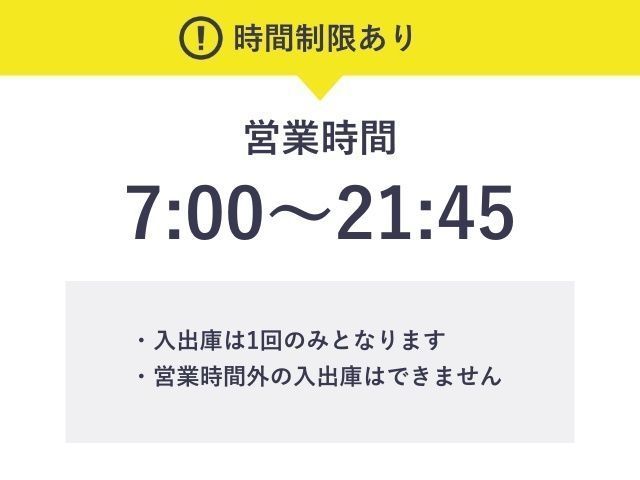 !
時間制限あり

営業時間

7:00～21:45

・入出庫は1回のみとなります
・営業時間外の入出庫はできません